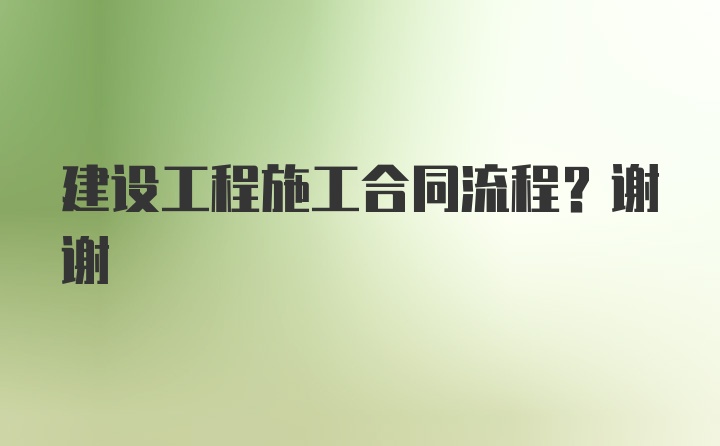 建设工程施工合同流程？谢谢